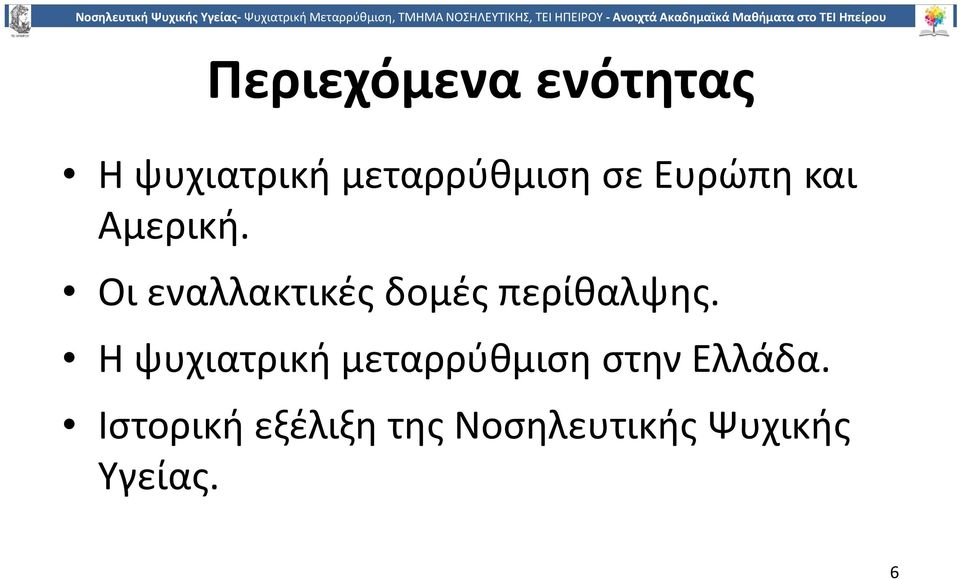 Νοσηλευτική Ψυχικής Υγείας- Ψυχιατρική Μεταρρύθμιση, ΤΜΗΜΑ ΝΟΣΗΛΕΥΤΙΚΗΣ, ΤΕΙ ΗΠΕΙΡΟΥ - Ανοιχτά Ακαδημαϊκά Μαθήματα στο ΤΕΙ Ηπείρου

Περιεχόμενα ενότητας

• Η ψυχιατρική μεταρρύθμιση σε Ευρώπη και Αμερική.

• Οι εναλλακτικές δομές περίθαλψης.

• Η ψυχιατρική μεταρρύθμιση στην Ελλάδα.

• Ιστορική εξέλιξη της Νοσηλευτικής Ψυχικής Υγείας.

6